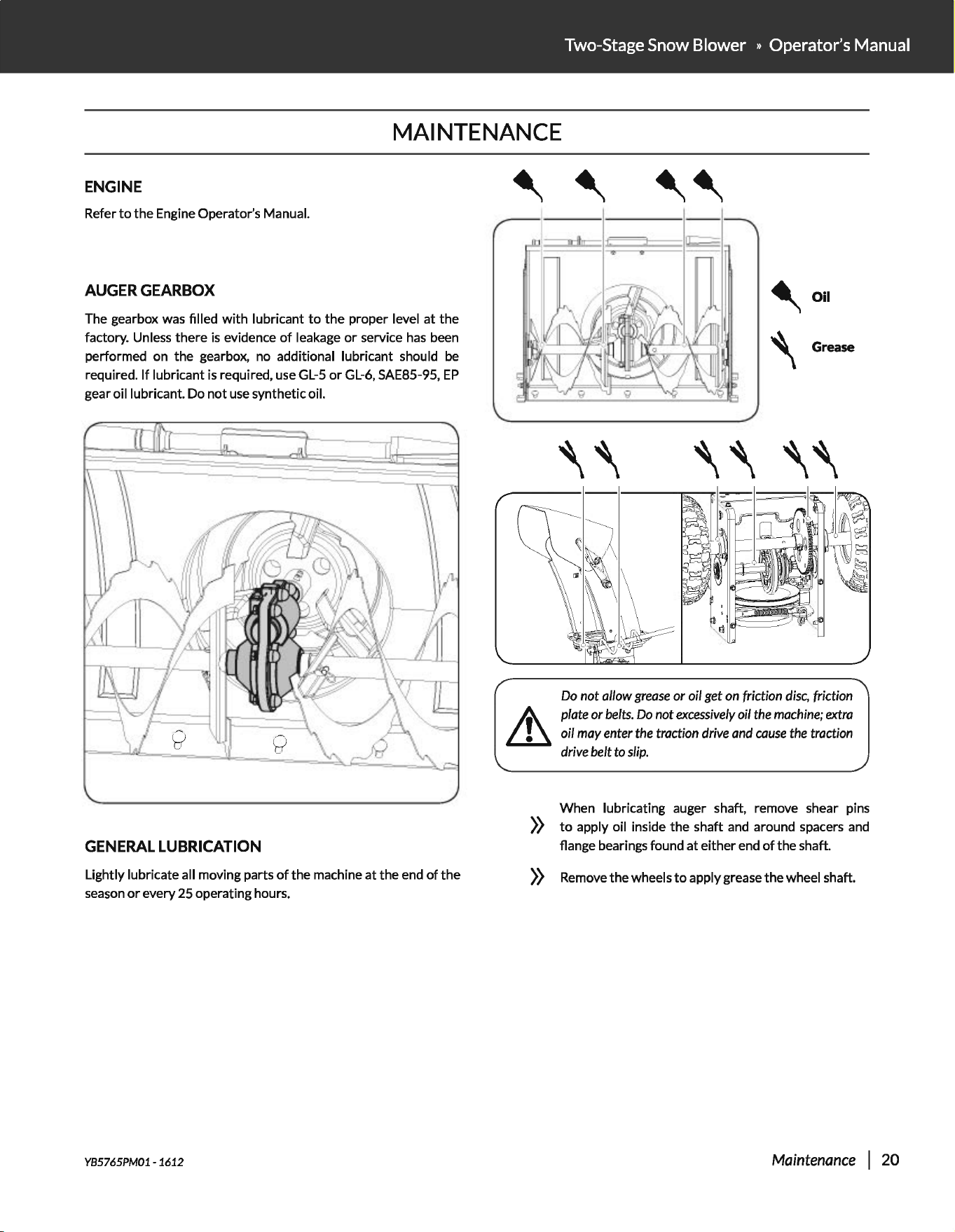 Two-Stage Snow Blower » Operator's Manual

MAINTENANCE

ENGINE

Refer to the Engine Operator's Manual.

AUGER GEARBOX

The gearbox was filled with lubricant to the proper level at the factory. Unless there is evidence of leakage or service has been performed on the gearbox, no additional lubricant should be required. If lubricant is required, use GL-5 or GL-6, SAE85-95, EP gear oil lubricant. Do not use synthetic oil.

GENERAL LUBRICATION

Lightly lubricate all moving parts of the machine at the end of the season or every 25 operating hours.

Oil

Grease

Do not allow grease or oil get on friction disc, friction plate or belts. Do not excessively oil the machine; extra oil may enter the traction drive and cause the traction drive belt to slip.

» When lubricating auger shaft, remove shear pins to apply oil inside the shaft and around spacers and flange bearings found at either end of the shaft.

» Remove the wheels to apply grease the wheel shaft.

YB5765PM01 - 1612

Maintenance | 20